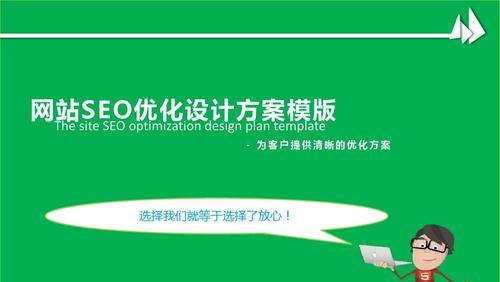 网站SEO优化设计方案模版
The site SEO optimization design plan template

- 为客户提供清晰的优化方案

选择我们就等于选择了放心！

5